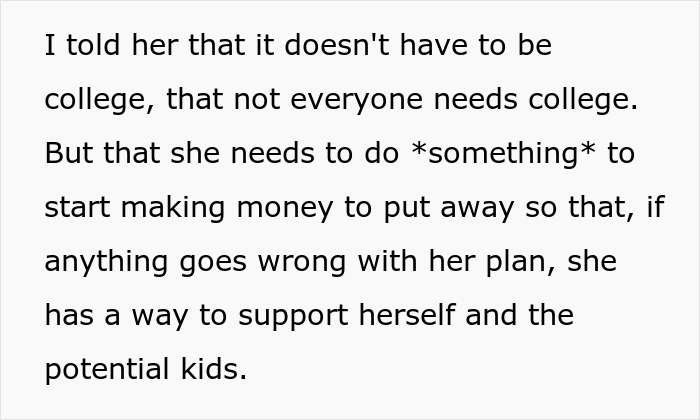 I told her that it doesn't have to be college, that not everyone needs college. But that she needs to do *something* to start making money to put away so that, if anything goes wrong with her plan, she has a way to support herself and the potential kids.